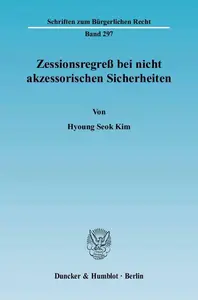 Schriften zum Bürgerlichen Recht

Band 297

Zessionsregreß bei nicht akzessorischen Sicherheiten

Von

Hyoung Seok Kim

Duncker & Humblot · Berlin